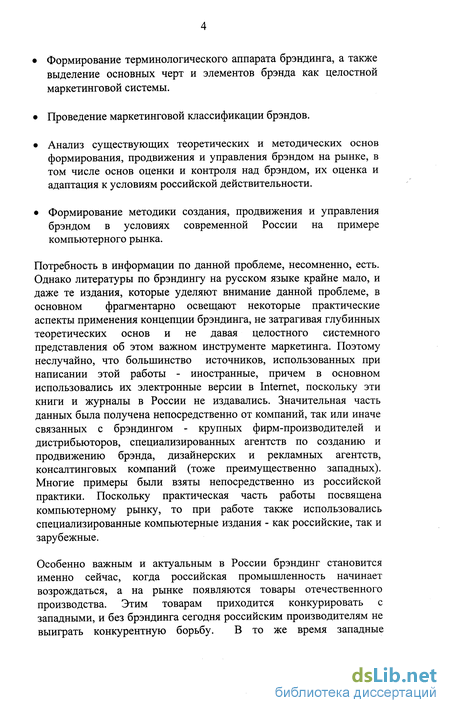 4

• Формирование терминологического аппарата брэндинга, а также выделение основных черт и элементов брэнда как целостной маркетинговой системы.

• Проведение маркетинговой классификации брэндов.

• Анализ существующих теоретических и методических основ формирования, продвижения и управления брэндом на рынке, в том числе основ оценки и контроля над брэндом, их оценка и адаптация к условиям российской действительности.

• Формирование методики создания, продвижения и управления брэндом в условиях современной России на примере компьютерного рынка.

Потребность в информации по данной проблеме, несомненно, есть. Однако литературы по брэндингу на русском языке крайне мало, и даже те издания, которые уделяют внимание данной проблеме, в основном фрагментарно освещают некоторые практические аспекты применения концепции брэндинга, не затрагивая глубинных теоретических основ и не давая целостного системного представления об этом важном инструменте маркетинга. Поэтому неслучайно, что большинство источников, использованных при написании этой работы - иностранные, причем в основном использовались их электронные версии в Internet, поскольку эти книги и журналы в России не издавались. Значительная часть данных была получена непосредственно от компаний, так или иначе связанных с брэндингом - крупных фирм-производителей и дистрибьюторов, специализированных агентств по созданию и продвижению брэнда, дизайнерских и рекламных агентств, консалтинговых компаний (тоже преимущественно западных). Многие примеры были взяты непосредственно из российской практики. Поскольку практическая часть работы посвящена компьютерному рынку, то при работе также использовались специализированные компьютерные издания - как российские, так и зарубежные.

Особенно важным и актуальным в России брэндинг становится именно сейчас, когда российская промышленность начинает возрождаться, а на рынке появляются товары отечественного производства. Этим товарам приходится конкурировать с западными, и без брэндинга сегодня российским производителям не выиграть конкурентную борьбу. В то же время западные

dsLib.net
библиотека диссертаций